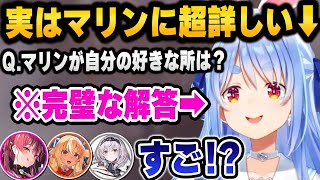 実はマリンに超詳しい↓

Q.マリンが自分の好きな所は？

※完璧な解答→

すご!?